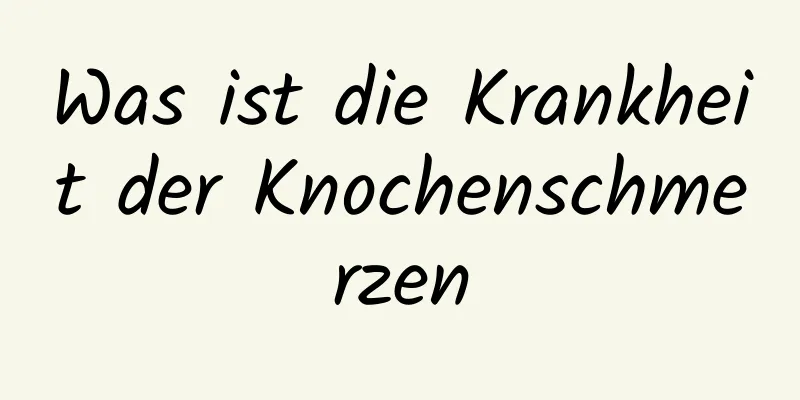 Was ist die Krankheit der Knochenschmerzen